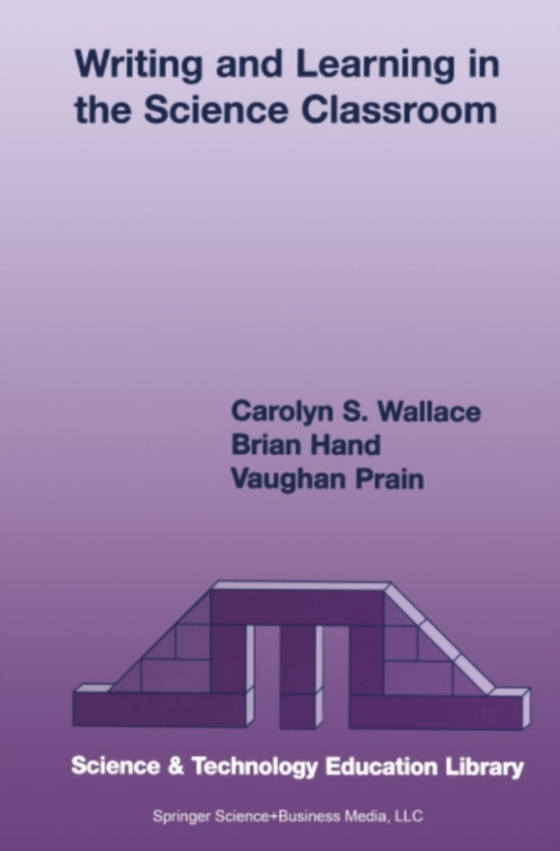 Writing and Learning in the Science Classroom

Carolyn S. Wallace
Brian Hand
Vaughan Prain

Science & Technology Education Library

Springer Science+Business Media, LLC